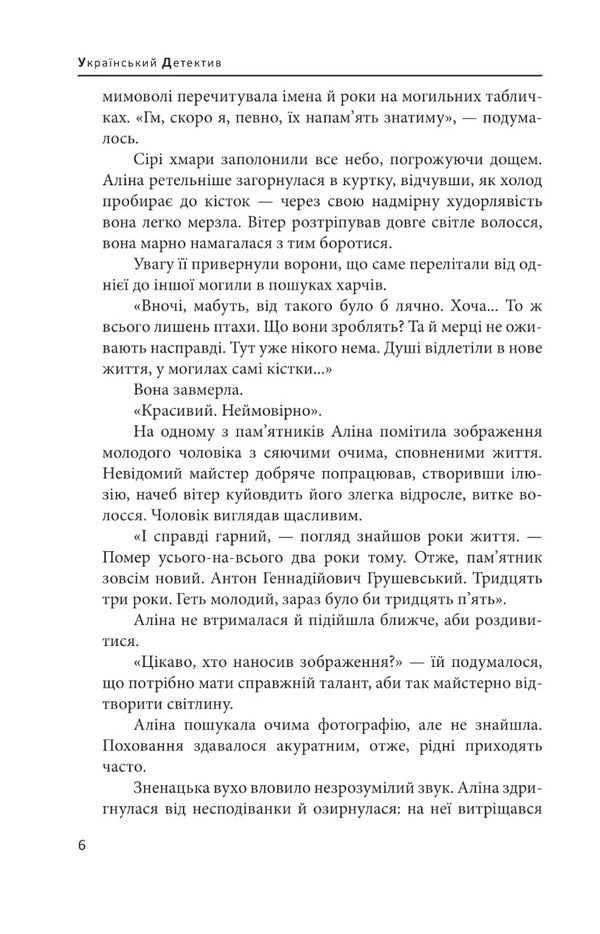 Український Детектив

мимоволі перечитувала імена й роки на могильних табличках. «Гм, скоро я, певно, їх напам'ять знатиму», — подумалось.

Сірі хмари заполонили все небо, погрожуючи дощем. Аліна ретельніше загорнулася в куртку, відчувши, як холод пробирає до кісток — через свою надмірну худорлявість вона легко мерзла. Вітер розтріпував довге світле волосся, вона марно намагалася з тим боротися.

Увагу її привернули ворони, що саме перелітали від однієї до іншої могили в пошуках харчів.

«Вночі, мабуть, від такого було б лячно. Хоча... То ж всього лишень птахи. Що вони зроблять? Та й мерці не оживають насправді. Тут уже нікого нема. Душі відлетіли в нове життя, у могилах самі кістки...»

Вона завмерла.

«Красивий. Неймовірно».

На одному з пам'ятників Аліна помітила зображення молодого чоловіка з сяючими очима, сповненими життя. Невідомий майстер добряче попрацював, створивши ілюзію, начеб вітер куйовдить його злегка відросле, витке волосся. Чоловік виглядав щасливим.

«І справді гарний, — погляд знайшов роки життя. — Помер усього-на-всього два роки тому. Отже, пам'ятник зовсім новий. Антон Геннадійович Грушевський. Тридцять три роки. Геть молодий, зараз було би тридцять п'ять».

Аліна не втрималася й підійшла ближче, аби роздивитися.

«Цікаво, хто наносив зображення?» — їй подумалося, що потрібно мати справжній талант, аби так майстерно відтворити світлину.

Аліна пошукала очима фотографію, але не знайшла. Поховання здавалося акуратним, отже, рідні приходять часто.

Зненацька вухо вловило незрозумілий звук. Аліна здригнулася від несподіванки й озирнулася: на неї витріщався

6